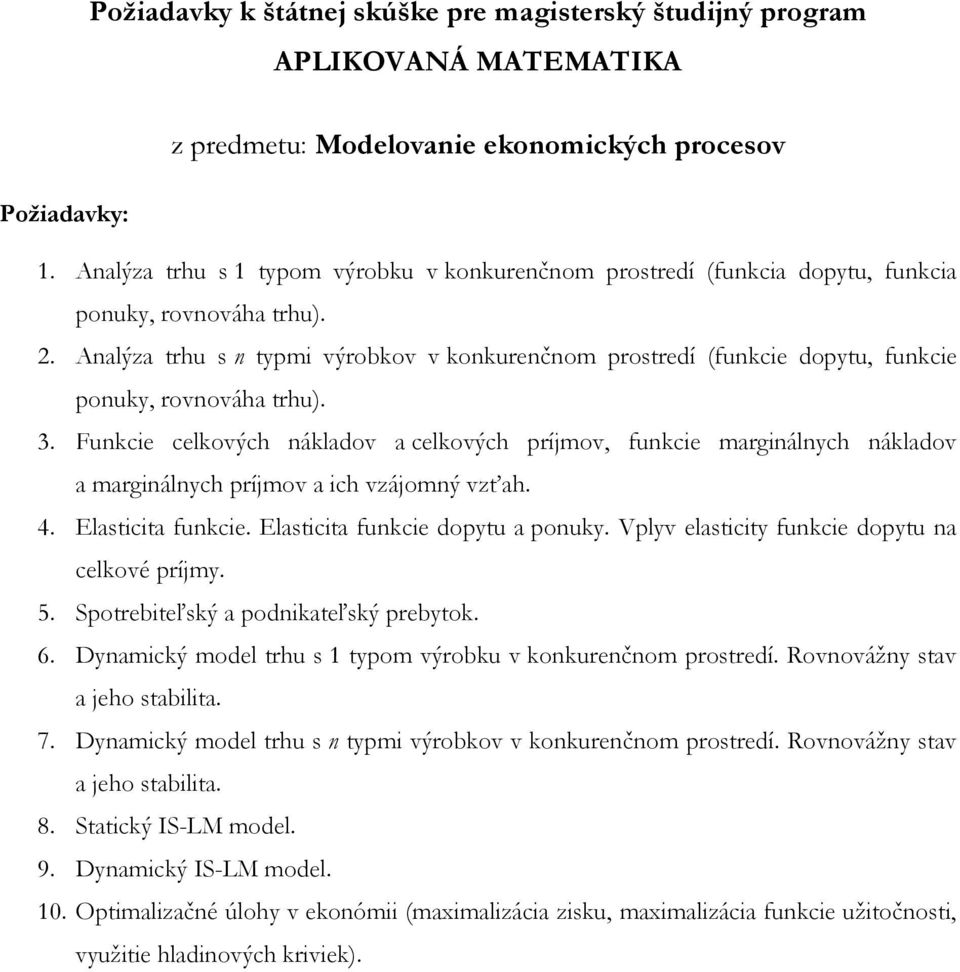 Požiadavky k štátnej skúške pre magisterský študijný program
APLIKOVANÁ MATEMATIKA

z predmetu: Modelovanie ekonomických procesov

Požiadavky:

1. Analýza trhu s 1 typom výrobku v konkurenčnom prostredí (funkcia dopytu, funkcia ponuky, rovnováha trhu).
2. Analýza trhu s $n$ typmi výrobkov v konkurenčnom prostredí (funkcie dopytu, funkcie ponuky, rovnováha trhu).
3. Funkcie celkových nákladov a celkových príjmov, funkcie marginálnych nákladov a marginálnych príjmov a ich vzájomný vzťah.
4. Elasticita funkcie. Elasticita funkcie dopytu a ponuky. Vplyv elasticity funkcie dopytu na celkové príjmy.
5. Spotrebiteľský a podnikateľský prebytok.
6. Dynamický model trhu s 1 typom výrobku v konkurenčnom prostredí. Rovnovážny stav a jeho stabilita.
7. Dynamický model trhu s $n$ typmi výrobkov v konkurenčnom prostredí. Rovnovážny stav a jeho stabilita.
8. Statický IS-LM model.
9. Dynamický IS-LM model.
10. Optimalizačné úlohy v ekonómii (maximalizácia zisku, maximalizácia funkcie užitočnosti, využitie hladinových kriviek).